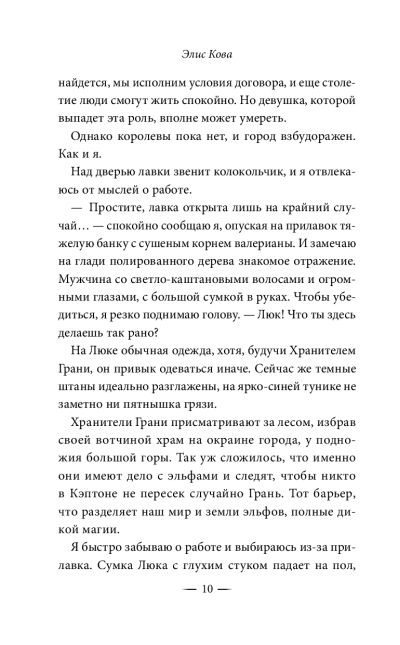 Элис Кова

найдется, мы исполним условия договора, и еще столетие люди смогут жить спокойно. Но девушка, которой выпадет эта роль, вполне может умереть.

Однако королевы пока нет, и город взбудоражен. Как и я.

Над дверью лавки звенит колокольчик, и я отвлекаюсь от мыслей о работе.

— Простите, лавка открыта лишь на крайний случай… — спокойно сообщаю я, опуская на прилавок тяжелую банку с сушеным корнем валерианы. И замечаю на глади полированного дерева знакомое отражение. Мужчина со светло-каштановыми волосами и огромными глазами, с большой сумкой в руках. Чтобы убедиться, я резко поднимаю голову. — Люк! Что ты здесь делаешь так рано?

На Люке обычная одежда, хотя, будучи Хранителем Грани, он привык одеваться иначе. Сейчас же темные штаны идеально разглажены, на ярко-синей тунике не заметно ни пятнышка грязи.

Хранители Грани присматривают за лесом, избрав своей вотчиной храм на окраине города, у подножия большой горы. Так уж сложилось, что именно они имеют дело с эльфами и следят, чтобы никто в Кэптоне не пересек случайно Грань. Тот барьер, что разделяет наш мир и земли эльфов, полные дикой магии.

Я быстро забываю о работе и выбираюсь из-за прилавка. Сумка Люка с глухим стуком падает на пол,

— 10 —